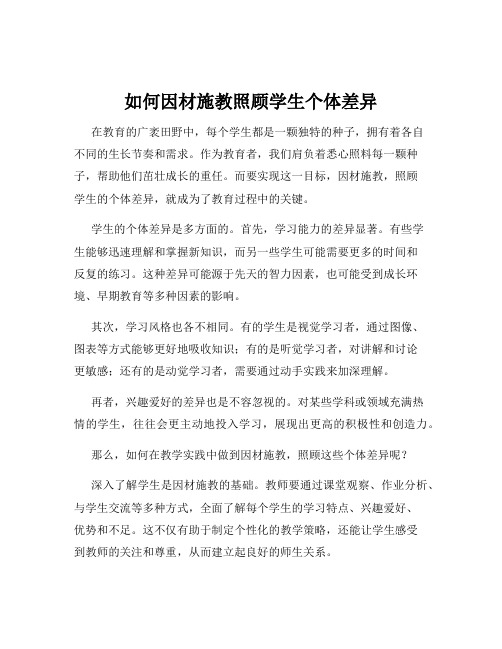 如何因材施教照顾学生个体差异

在教育的广袤田野中，每个学生都是一颗独特的种子，拥有着各自不同的生长节奏和需求。作为教育者，我们肩负着悉心照料每一颗种子，帮助他们茁壮成长的重任。而要实现这一目标，因材施教，照顾学生的个体差异，就成为了教育过程中的关键。

学生的个体差异是多方面的。首先，学习能力的差异显著。有些学生能够迅速理解和掌握新知识，而另一些学生可能需要更多的时间和反复的练习。这种差异可能源于先天的智力因素，也可能受到成长环境、早期教育等多种因素的影响。

其次，学习风格也各不相同。有的学生是视觉学习者，通过图像、图表等方式能够更好地吸收知识；有的是听觉学习者，对讲解和讨论更敏感；还有的是动觉学习者，需要通过动手实践来加深理解。

再者，兴趣爱好的差异也是不容忽视的。对某些学科或领域充满热情的学生，往往会更主动地投入学习，展现出更高的积极性和创造力。

那么，如何在教学实践中做到因材施教，照顾这些个体差异呢？

深入了解学生是因材施教的基础。教师要通过课堂观察、作业分析、与学生交流等多种方式，全面了解每个学生的学习特点、兴趣爱好、优势和不足。这不仅有助于制定个性化的教学策略，还能让学生感受到教师的关注和尊重，从而建立起良好的师生关系。